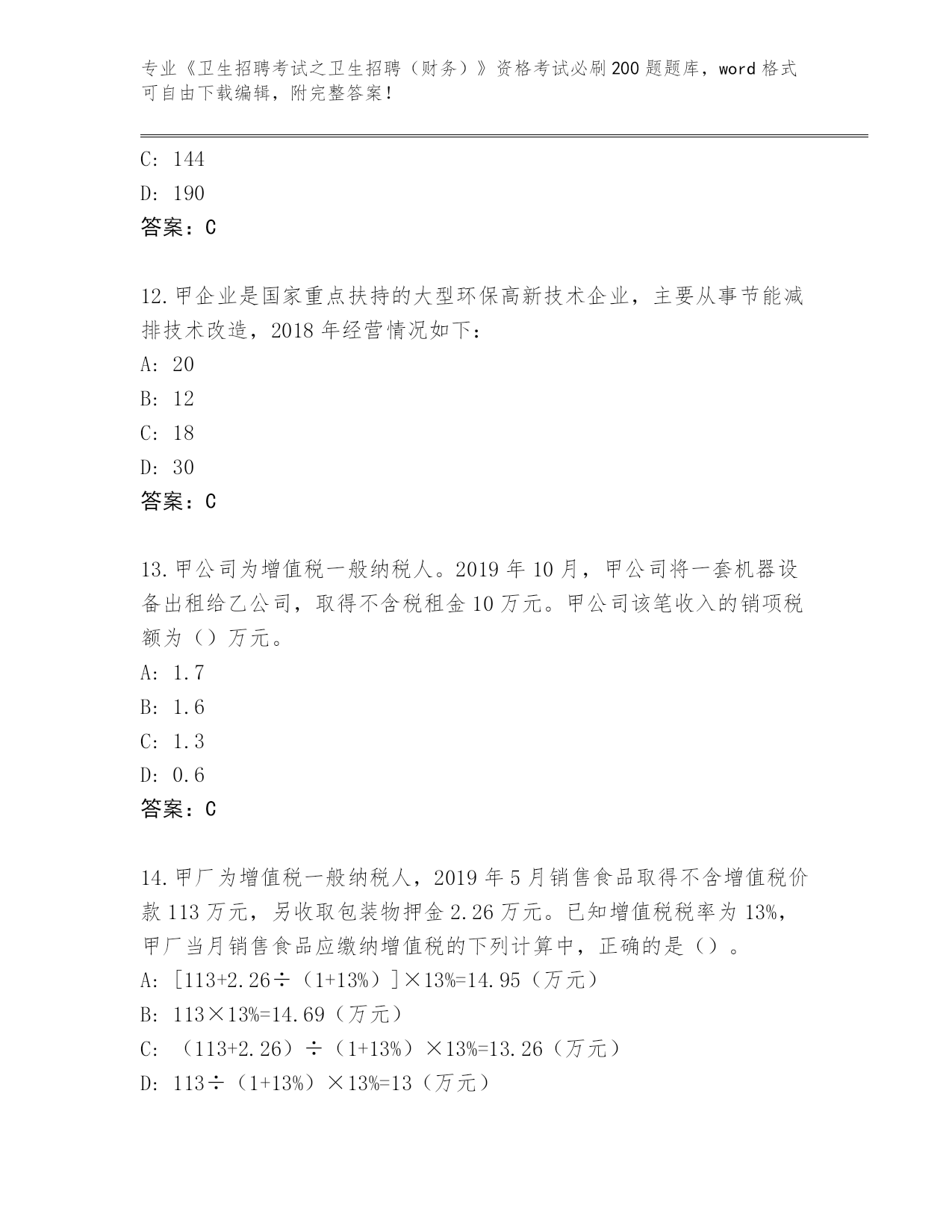 专业《卫生招聘考试之卫生招聘（财务）》资格考试必刷200题题库，word格式可自由下载编辑，附完整答案！

C: 144
D: 190
答案：C

12.甲企业是国家重点扶持的大型环保高新技术企业，主要从事节能减排技术改造，2018年经营情况如下：
A: 20
B: 12
C: 18
D: 30
答案：C

13.甲公司为增值税一般纳税人。2019年10月，甲公司将一套机器设备出租给乙公司，取得不含税租金10万元。甲公司该笔收入的销项税额为（）万元。
A: 1.7
B: 1.6
C: 1.3
D: 0.6
答案：C

14.甲厂为增值税一般纳税人，2019年5月销售食品取得不含增值税价款113万元，另收取包装物押金2.26万元。已知增值税税率为13%，甲厂当月销售食品应缴纳增值税的下列计算中，正确的是（）。
A: ［113+2.26÷（1+13%）］×13%=14.95（万元）
B: 113×13%=14.69（万元）
C: （113+2.26）÷（1+13%）×13%=13.26（万元）
D: 113÷（1+13%）×13%=13（万元）